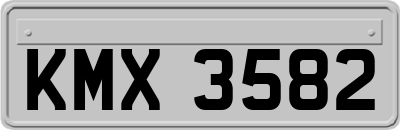 KMX 3582